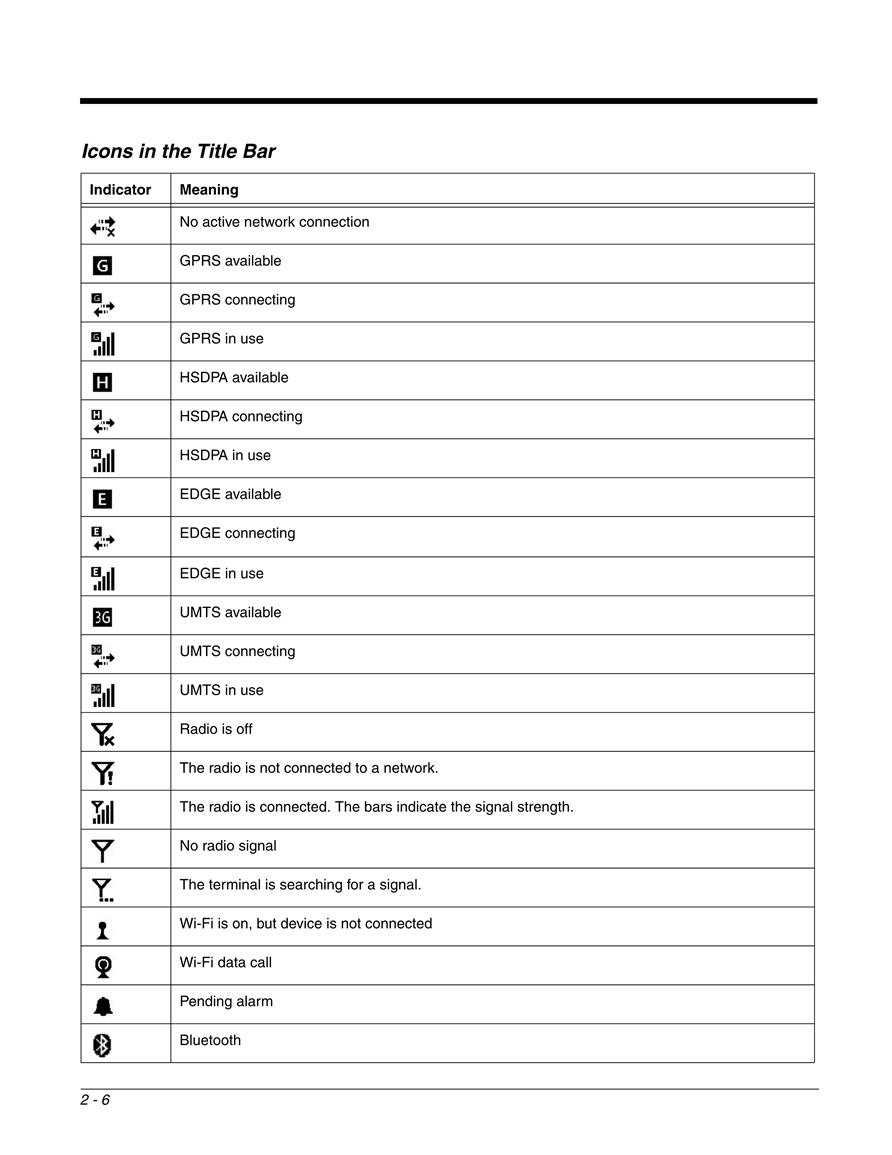 Icons in the Title Bar

| Indicator | Meaning |
|---|---|
| | No active network connection |
| G | GPRS available |
| G | GPRS connecting |
| G | GPRS in use |
| H | HSDPA available |
| H | HSDPA connecting |
| H | HSDPA in use |
| E | EDGE available |
| E | EDGE connecting |
| E | EDGE in use |
| 3G | UMTS available |
| 3G | UMTS connecting |
| 3G | UMTS in use |
| | Radio is off |
| | The radio is not connected to a network. |
| | The radio is connected. The bars indicate the signal strength. |
| | No radio signal |
| | The terminal is searching for a signal. |
| | Wi-Fi is on, but device is not connected |
| | Wi-Fi data call |
| | Pending alarm |
| | Bluetooth |

2 - 6